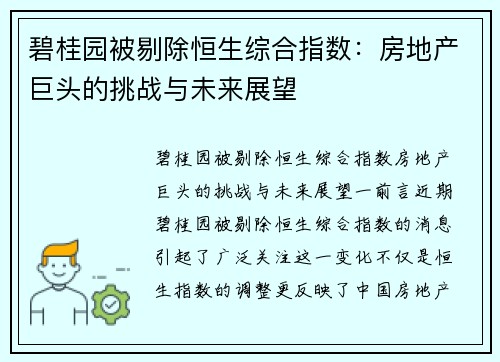 碧桂园被剔除恒生综合指数：房地产巨头的挑战与未来展望

碧桂园被剔除恒生综合指数房地产巨头的挑战与未来展望一前言近期碧桂园被剔除恒生综合指数的消息引起了广泛关注这一变化不仅是恒生指数的调整更反映了中国房地产